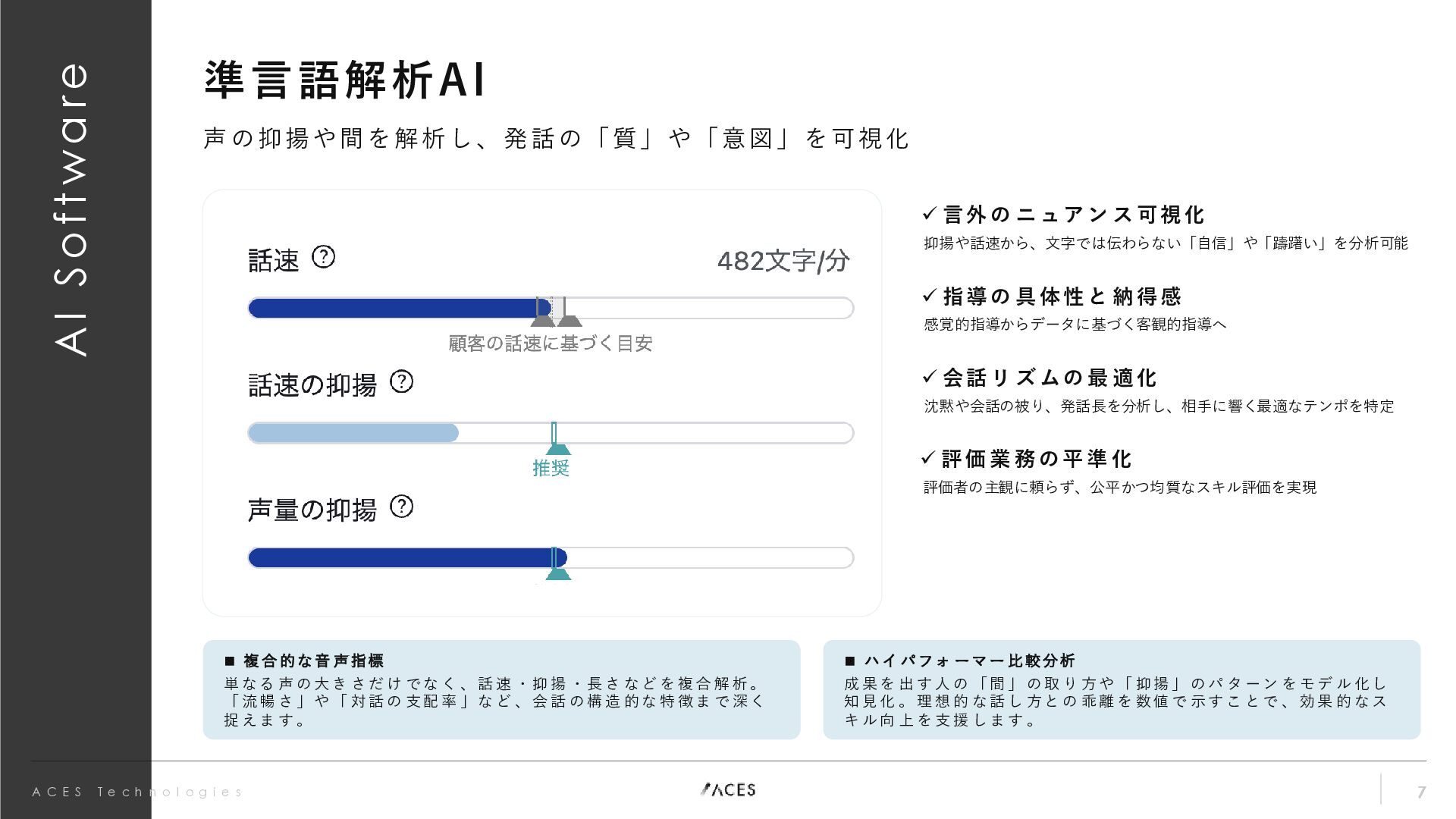 AI Software

準言語解析AI

声の抑揚や間を解析し、発話の「質」や「意図」を可視化

話速 ?

482文字/分

顧客の話速に基づく目安

話速の抑揚 ?

推奨

声量の抑揚 ?

✓言外のニュアンス可視化
抑揚や話速から、文字では伝わらない「自信」や「躊躇い」を分析可能

✓指導の具体性と納得感
感覚的指導からデータに基づく客観的指導へ

✓会話リズムの最適化
沈黙や会話の被り、発話長を分析し、相手に響く最適なテンポを特定

✓評価業務の平準化
評価者の主観に頼らず、公平かつ均質なスキル評価を実現

■ 複合的な音声指標
単なる声の大きさだけでなく、話速・抑揚・長さなどを複合解析。「流暢さ」や「対話の支配率」など、会話の構造的な特徴まで深く捉えます。

■ ハイパフォーマー比較分析
成果を出す人の「間」の取り方や「抑揚」のパターンをモデル化し知見化。理想的な話し方との乖離を数値で示すことで、効果的なスキル向上を支援します。

ACES Technologies

ACES

7